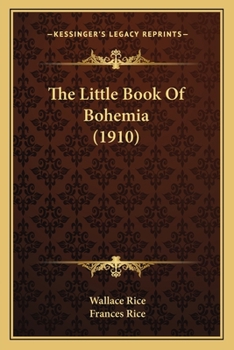 —KESSINGER'S LEGACY REPRINTS—

The Little Book Of Bohemia (1910)

Wallace Rice
Frances Rice